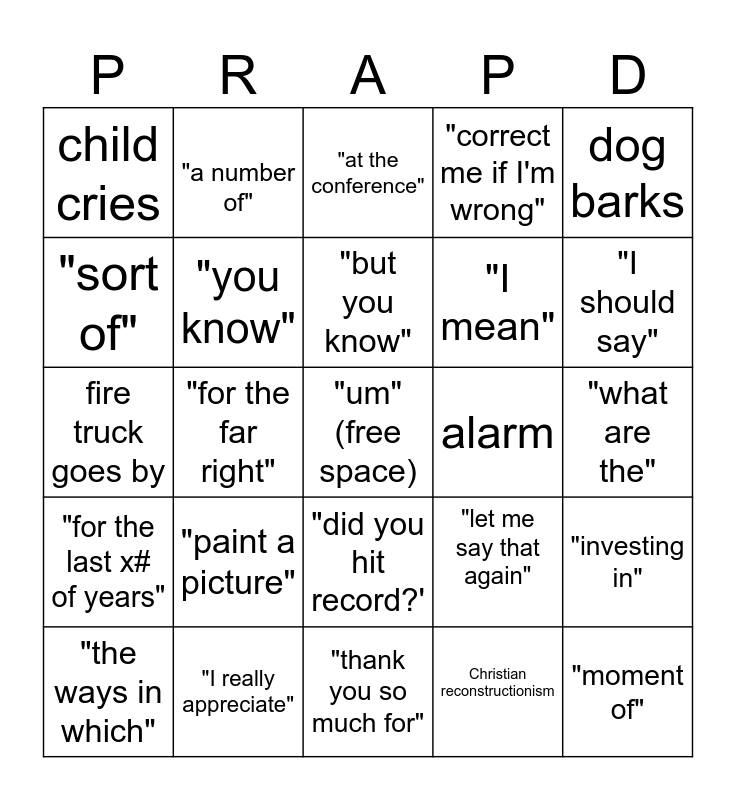 | P | R | A | P | D |
|---|---|---|---|---|
| child cries | "a number of" | "at the conference" | "correct me if I'm wrong" | dog barks |
| "sort of" | "you know" | "but you know" | "I mean" | "I should say" |
| fire truck goes by | "for the far right" | "um" (free space) | alarm | "what are the" |
| "for the last x# of years" | "paint a picture" | "did you hit record?' | "let me say that again" | "investing in" |
| "the ways in which" | "I really appreciate" | "thank you so much for" | Christian reconstructionism | "moment of" |